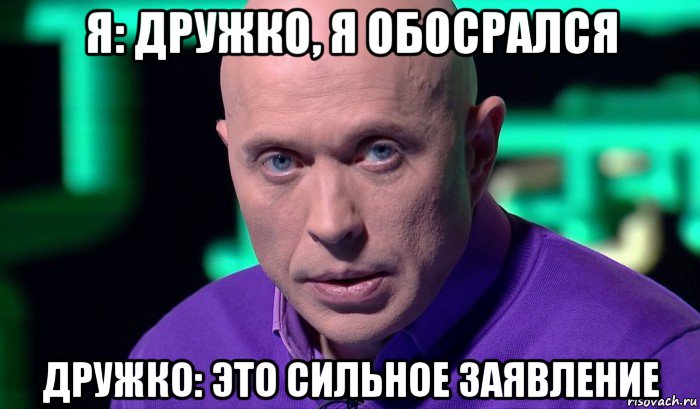 Я: ДРУЖКО, Я ОБОСРАЛСЯ

ДРУЖКО: ЭТО СИЛЬНОЕ ЗАЯВЛЕНИЕ

risovach.ru